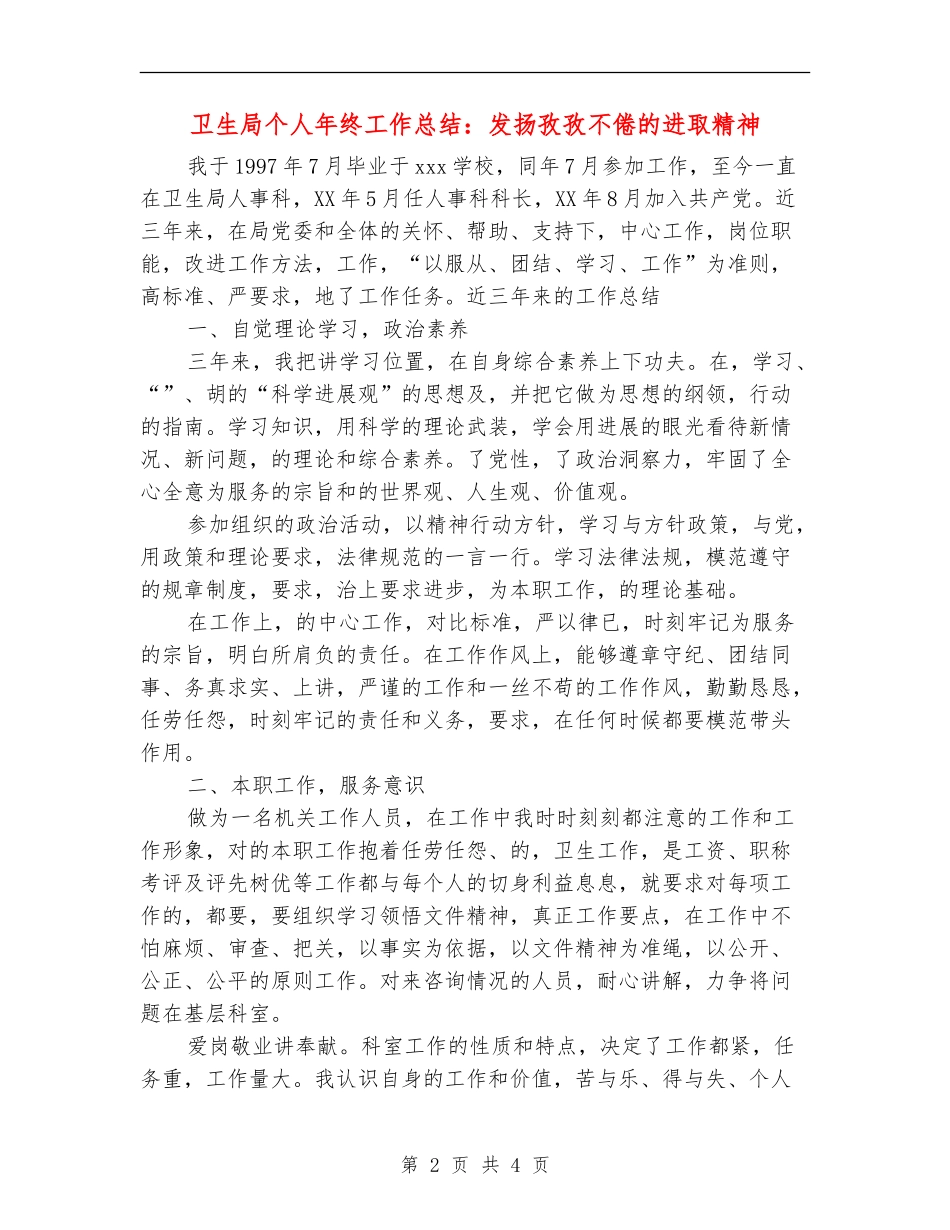 卫生局个人年终工作总结：发扬孜孜不倦的进取精神

我于1997年7月毕业于xxx学校，同年7月参加工作，至今一直在卫生局人事科，XX年5月任人事科科长，XX年8月加入共产党。近三年来，在局党委和全体的关怀、帮助、支持下，中心工作，岗位职能，改进工作方法，工作，“以服从、团结、学习、工作”为准则，高标准、严要求，地了工作任务。近三年来的工作总结

一、自觉理论学习，政治素养

三年来，我把讲学习位置，在自身综合素养上下功夫。在，学习、“”、胡的“科学进展观”的思想及，并把它做为思想的纲领，行动的指南。学习知识，用科学的理论武装，学会用进展的眼光看待新情况、新问题，的理论和综合素养。了党性，了政治洞察力，牢固了全心全意为服务的宗旨和的世界观、人生观、价值观。

参加组织的政治活动，以精神行动方针，学习与方针政策，与党，用政策和理论要求，法律规范的一言一行。学习法律法规，模范遵守的规章制度，要求，治上要求进步，为本职工作，的理论基础。

在工作上，的中心工作，对比标准，严以律已，时刻牢记为服务的宗旨，明白所肩负的责任。在工作作风上，能够遵章守纪、团结同事、务真求实、上讲，严谨的工作和一丝不苟的工作作风，勤勤恳恳，任劳任怨，时刻牢记的责任和义务，要求，在任何时候都要模范带头作用。

二、本职工作，服务意识

做为一名机关工作人员，在工作中我时时刻刻都注意的工作和工作形象，对的本职工作抱着任劳任怨、的，卫生工作，是工资、职称考评及评先树优等工作都与每个人的切身利益息息，就要求对每项工作的，都要，要组织学习领悟文件精神，真正工作要点，在工作中不怕麻烦、审查、把关，以事实为依据，以文件精神为准绳，以公开、公正、公平的原则工作。对来咨询情况的人员，耐心讲解，力争将问题在基层科室。

爱岗敬业讲奉献。科室工作的性质和特点，决定了工作都紧，任务重，工作量大。我认识自身的工作和价值，苦与乐、得与失、个人

第 2 页 共 4 页